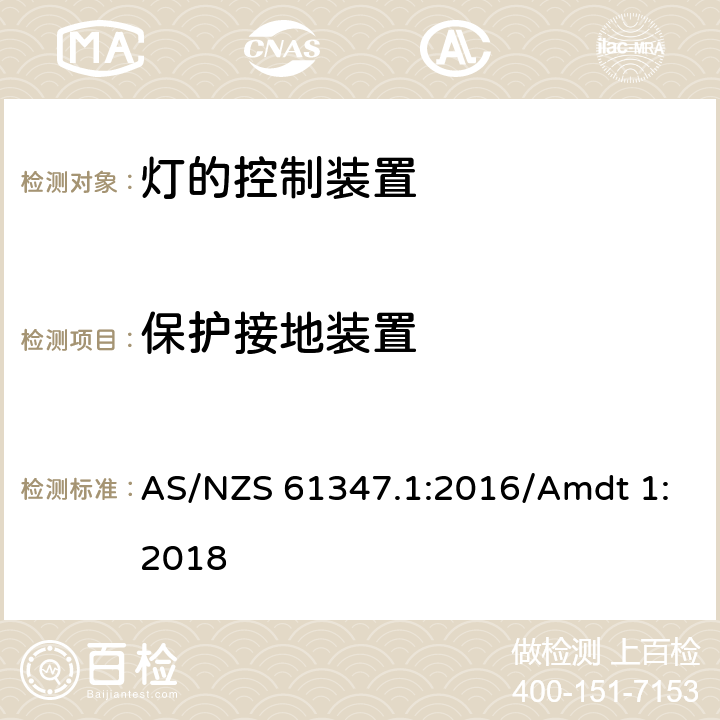 MA CNAS AC ilac-MRA

检测对象： 灯的控制装置

检测项目： 保护接地装置

检测标准： AS/NZS 61347.1:2016/Amdt 1: 2018

百检 Baijiantest.com

做检测 上百检
400-151-7153